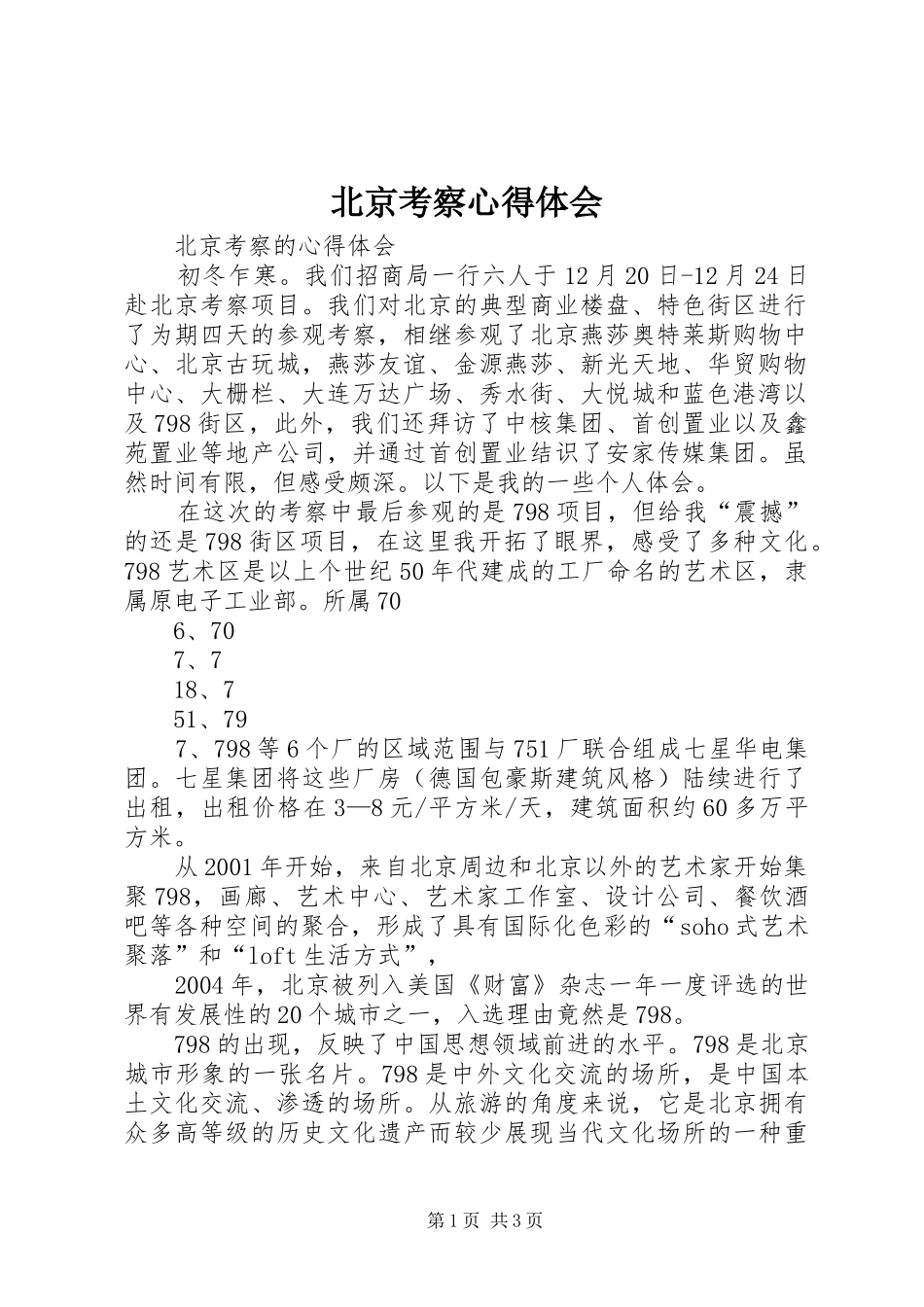 北京考察心得体会

北京考察的心得体会

初冬乍寒。我们招商局一行六人于12月20日-12月24日赴北京考察项目。我们对北京的典型商业楼盘、特色街区进行了为期四天的参观考察，相继参观了北京燕莎奥特莱斯购物中心、北京古玩城，燕莎友谊、金源燕莎、新光天地、华贸购物中心、大栅栏、大连万达广场、秀水街、大悦城和蓝色港湾以及798街区，此外，我们还拜访了中核集团、首创置业以及鑫苑置业等地产公司，并通过首创置业结识了安家传媒集团。虽然时间有限，但感受颇深。以下是我的一些个人体会。

在这次的考察中最后参观的是798项目，但给我“震撼”的还是798街区项目，在这里我开拓了眼界，感受了多种文化。798艺术区是以上个世纪50年代建成的工厂命名的艺术区，隶属原电子工业部。所属70

6、70

7、7

18、7

51、79

7、798等6个厂的区域范围与751厂联合组成七星华电集团。七星集团将这些厂房（德国包豪斯建筑风格）陆续进行了出租，出租价格在3—8元/平方米/天，建筑面积约60多万平方米。

从2001年开始，来自北京周边和北京以外的艺术家开始集聚798，画廊、艺术中心、艺术家工作室、设计公司、餐饮酒吧等各种空间的聚合，形成了具有国际化色彩的“soho式艺术聚落”和“loft生活方式”，

2004年，北京被列入美国《财富》杂志一年一度评选的世界有发展性的20个城市之一，入选理由竟然是798。

798的出现，反映了中国思想领域前进的水平。798是北京城市形象的一张名片。798是中外文化交流的场所，是中国本土文化交流、渗透的场所。从旅游的角度来说，它是北京拥有众多高等级的历史文化遗产而较少展现当代文化场所的一种重

第1页 共3页